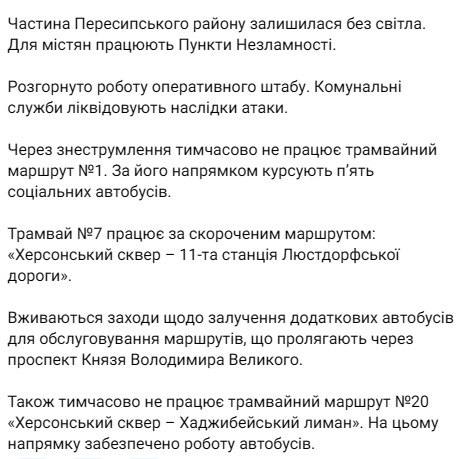 Частина Пересипського району залишилася без світла. Для містян працюють Пункти Незламності.

Розгорнуто роботу оперативного штабу. Комунальні служби ліквідовують наслідки атаки.

Через знеструмлення тимчасово не працює трамвайний маршрут №1. За його напрямком курсують п'ять соціальних автобусів.

Трамвай №7 працює за скороченим маршрутом: «Херсонський сквер – 11-та станція Люстдорфської дороги».

Вживаються заходи щодо залучення додаткових автобусів для обслуговування маршрутів, що пролягають через проспект Князя Володимира Великого.

Також тимчасово не працює трамвайний маршрут №20 «Херсонський сквер – Хаджибейський лиман». На цьому напрямку забезпечено роботу автобусів.